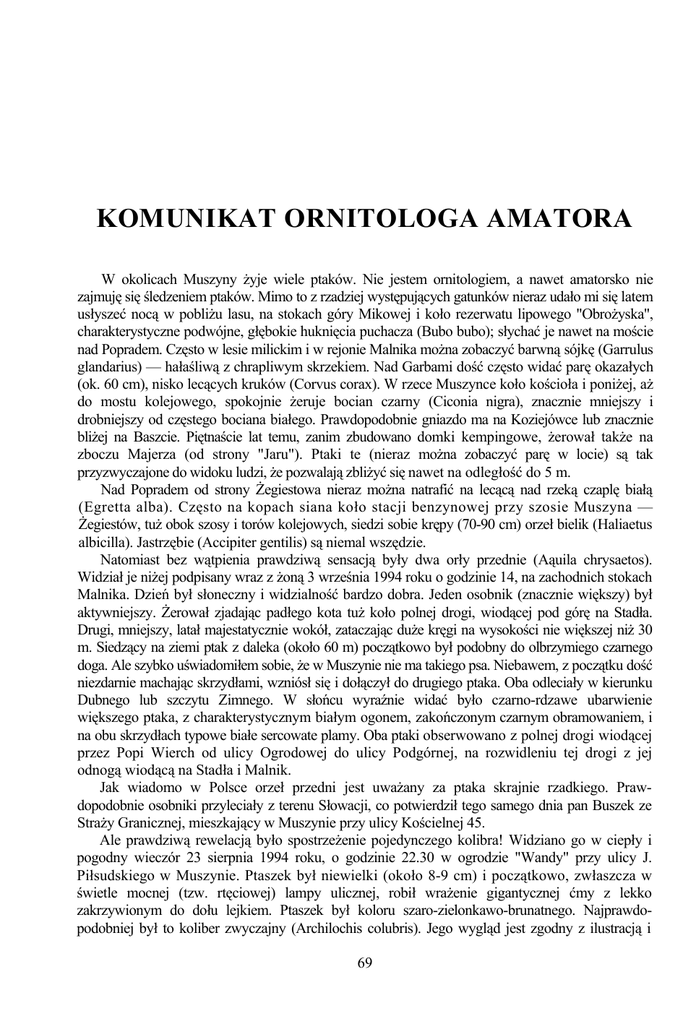 KOMUNIKAT ORNITOLOGA AMATORA

W okolicach Muszyny żyje wiele ptaków. Nie jestem ornitologiem, a nawet amatorsko nie zajmuję się śledzeniem ptaków. Mimo to z rzadziej występujących gatunków nieraz udało mi się latem usłyszeć nocą w pobliżu lasu, na stokach góry Mikowej i koło rezerwatu lipowego "Obrożyska", charakterystyczne podwójne, głębokie huknięcia puchacza (Bubo bubo); słychać je nawet na moście nad Popradem. Często w lesie milickim i w rejonie Malnika można zobaczyć barwną sójkę (Garrulus glandarius) — hałaśliwą z chrapliwym skrzekiem. Nad Garbami dość często widać parę okazałych (ok. 60 cm), nisko lecących kruków (Corvus corax). W rzece Muszynce koło kościoła i poniżej, aż do mostu kolejowego, spokojnie żeruje bocian czarny (Ciconia nigra), znacznie mniejszy i drobniejszy od częstego bociana białego. Prawdopodobnie gniazdo ma na Koziejówce lub znacznie bliżej na Baszcie. Piętnaście lat temu, zanim zbudowano domki kempingowe, żerował także na zboczu Majerza (od strony "Jaru"). Ptaki te (nieraz można zobaczyć parę w locie) są tak przyzwyczajone do widoku ludzi, że pozwalają zbliżyć się nawet na odległość do 5 m.

Nad Popradem od strony Żegiestowa nieraz można natrafić na lecącą nad rzeką czaplę białą (Egretta alba). Często na kopach siana koło stacji benzynowej przy szosie Muszyna — Żegiestów, tuż obok szosy i torów kolejowych, siedzi sobie krępy (70-90 cm) orzeł bielik (Haliaetus albicilla). Jastrzębie (Accipiter gentilis) są niemal wszędzie.

Natomiast bez wątpienia prawdziwą sensacją były dwa orły przednie (Aquila chrysaetos). Widział je niżej podpisany wraz z żoną 3 września 1994 roku o godzinie 14, na zachodnich stokach Malnika. Dzień był słoneczny i widzialność bardzo dobra. Jeden osobnik (znacznie większy) był aktywniejszy. Żerował zjadając padłego kota tuż koło polnej drogi, wiodącej pod górę na Stadła. Drugi, mniejszy, latał majestatycznie wokół, zataczając duże kręgi na wysokości nie większej niż 30 m. Siedzący na ziemi ptak z daleka (około 60 m) początkowo był podobny do olbrzymiego czarnego doga. Ale szybko uświadomiłem sobie, że w Muszynie nie ma takiego psa. Niebawem, z początku dość niezdarnie machając skrzydłami, wzniósł się i dołączył do drugiego ptaka. Oba odleciały w kierunku Dubnego lub szczytu Zimnego. W słońcu wyraźnie widać było czarno-rdzawe ubarwienie większego ptaka, z charakterystycznym białym ogonem, zakończonym czarnym obramowaniem, i na obu skrzydłach typowe białe sercowate plamy. Oba ptaki obserwowano z polnej drogi wiodącej przez Popi Wierch od ulicy Ogrodowej do ulicy Podgórnej, na rozwidleniu tej drogi z jej odnogą wiodącą na Stadła i Malnik.

Jak wiadomo w Polsce orzeł przedni jest uważany za ptaka skrajnie rzadkiego. Prawdopodobnie osobniki przyleciały z terenu Słowacji, co potwierdził tego samego dnia pan Buszek ze Straży Granicznej, mieszkający w Muszynie przy ulicy Kościelnej 45.

Ale prawdziwą rewelacją było spostrzeżenie pojedynczego kolibra! Widziano go w ciepły i pogodny wieczór 23 sierpnia 1994 roku, o godzinie 22.30 w ogrodzie "Wandy" przy ulicy J. Piłsudskiego w Muszynie. Ptaszek był niewielki (około 8-9 cm) i początkowo, zwłaszcza w świetle mocnej (tzw. rtęciowej) lampy ulicznej, robił wrażenie gigantycznej ćmy z lekko zakrzywionym do dołu lejkiem. Ptaszek był koloru szaro-zielonkawo-brunatnego. Najprawdopodobniej był to koliber zwyczajny (Archilochis colubris). Jego wygląd jest zgodny z ilustracją i

69